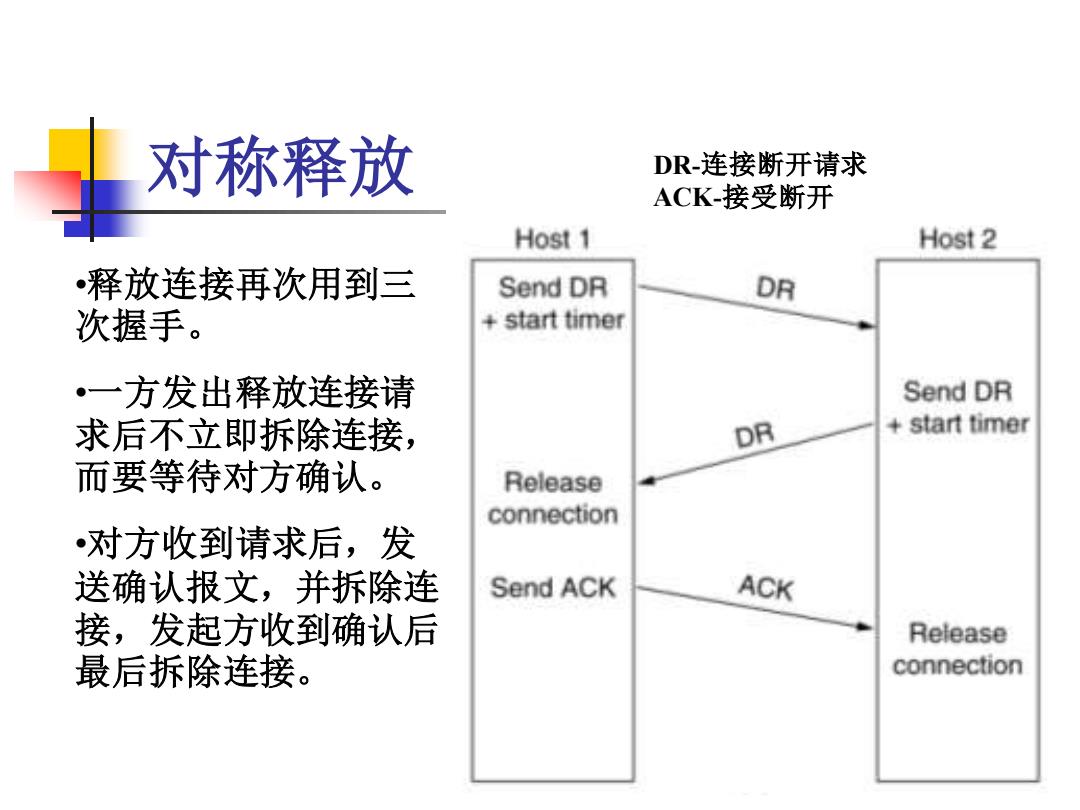 对称释放

DR-连接断开请求
ACK-接受断开

•释放连接再次用到三次握手。

•一方发出释放连接请求后不立即拆除连接，而要等待对方确认。

•对方收到请求后，发送确认报文，并拆除连接，发起方收到确认后最后拆除连接。

Host 1

Host 2

Send DR + start timer

DR

Send DR + start timer

DR

Release connection

Send ACK

ACK

Release connection